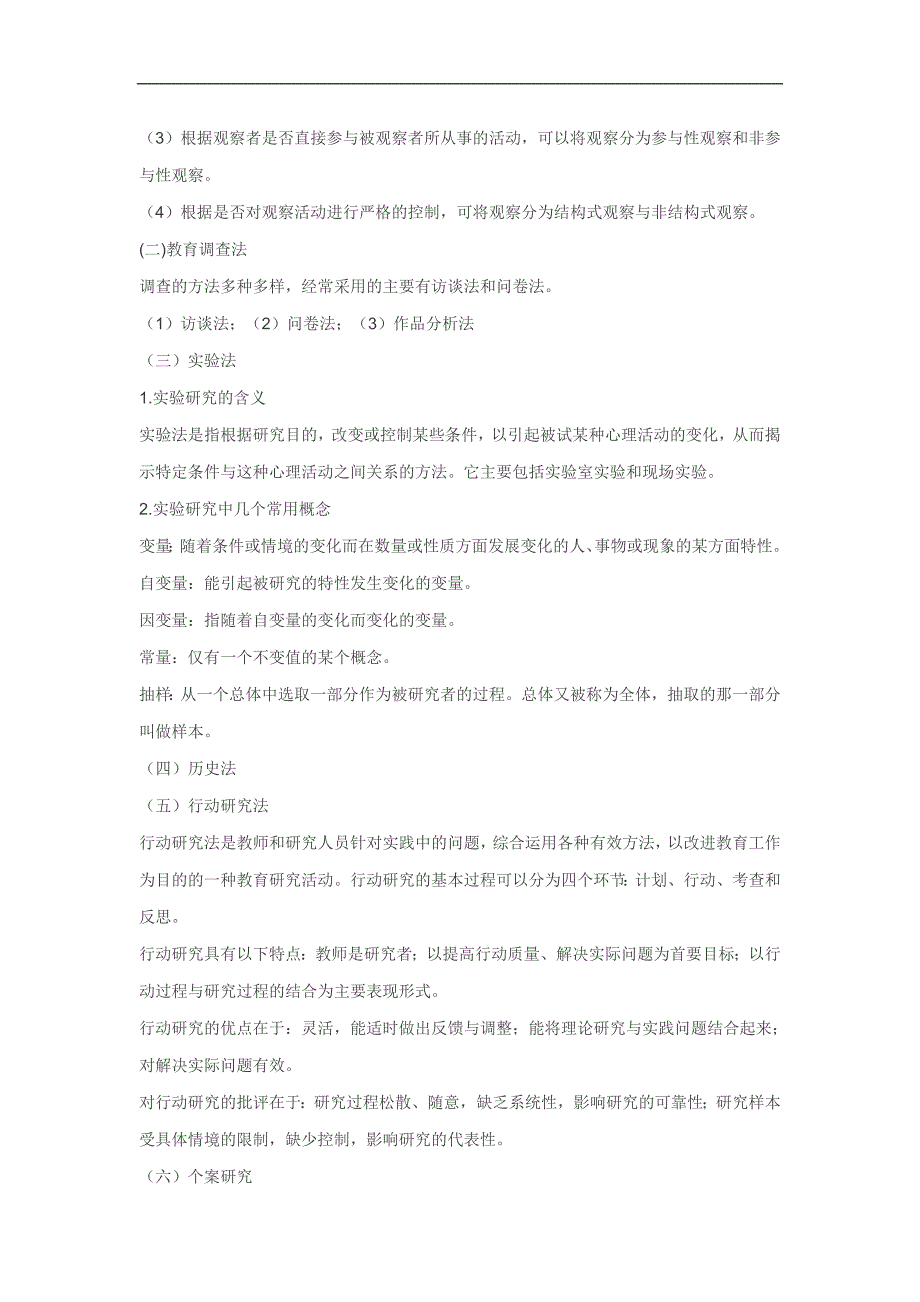 （3）根据观察者是否直接参与被观察者所从事的活动，可以将观察分为参与性观察和非参与性观察。

（4）根据是否对观察活动进行严格的控制，可将观察分为结构式观察与非结构式观察。

(二)教育调查法

调查的方法多种多样，经常采用的主要有访谈法和问卷法。

（1）访谈法；（2）问卷法；（3）作品分析法

（三）实验法

1.实验研究的含义

实验法是指根据研究目的，改变或控制某些条件，以引起被试某种心理活动的变化，从而揭示特定条件与这种心理活动之间关系的方法。它主要包括实验室实验和现场实验。

2.实验研究中几个常用概念

变量：随着条件或情境的变化而在数量或性质方面发展变化的人、事物或现象的某方面特性。

自变量：能引起被研究的特性发生变化的变量。

因变量：指随着自变量的变化而变化的变量。

常量：仅有一个不变值的某个概念。

抽样：从一个总体中选取一部分作为被研究者的过程。总体又被称为全体，抽取的那一部分叫做样本。

（四）历史法

（五）行动研究法

行动研究法是教师和研究人员针对实践中的问题，综合运用各种有效方法，以改进教育工作为目的的一种教育研究活动。行动研究的基本过程可以分为四个环节：计划、行动、考查和反思。

行动研究具有以下特点：教师是研究者；以提高行动质量、解决实际问题为首要目标；以行动过程与研究过程的结合为主要表现形式。

行动研究的优点在于：灵活，能适时做出反馈与调整；能将理论研究与实践问题结合起来；对解决实际问题有效。

对行动研究的批评在于：研究过程松散、随意，缺乏系统性，影响研究的可靠性；研究样本受具体情境的限制，缺少控制，影响研究的代表性。

（六）个案研究